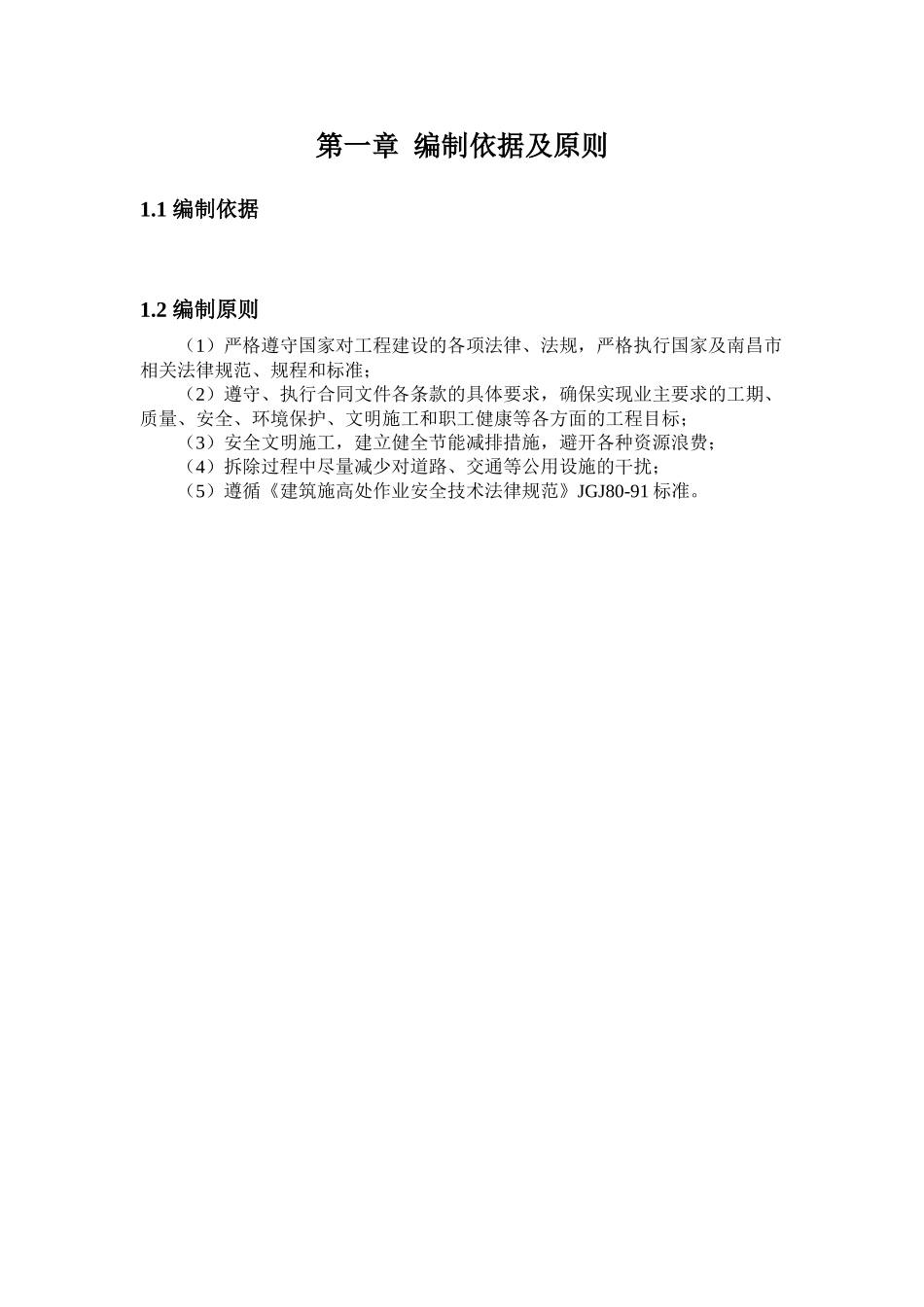 第一章 编制依据及原则

1.1 编制依据

1.2 编制原则

（1）严格遵守国家对工程建设的各项法律、法规，严格执行国家及南昌市相关法律规范、规程和标准；

（2）遵守、执行合同文件各条款的具体要求，确保实现业主要求的工期、质量、安全、环境保护、文明施工和职工健康等各方面的工程目标；

（3）安全文明施工，建立健全节能减排措施，避开各种资源浪费；

（4）拆除过程中尽量减少对道路、交通等公用设施的干扰；

（5）遵循《建筑施高处作业安全技术法律规范》JGJ80-91 标准。